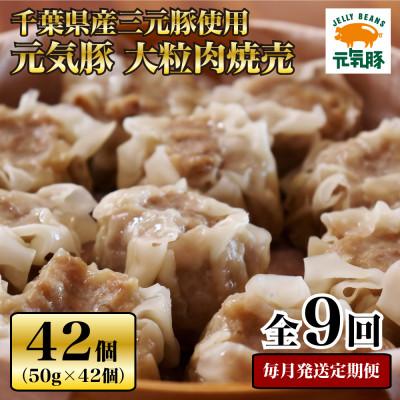 千葉県産三元豚使用
元気豚 大粒肉焼売

JELLY BEANS
元気豚

42個
(50g×42個)

全9回
毎月発送定期便